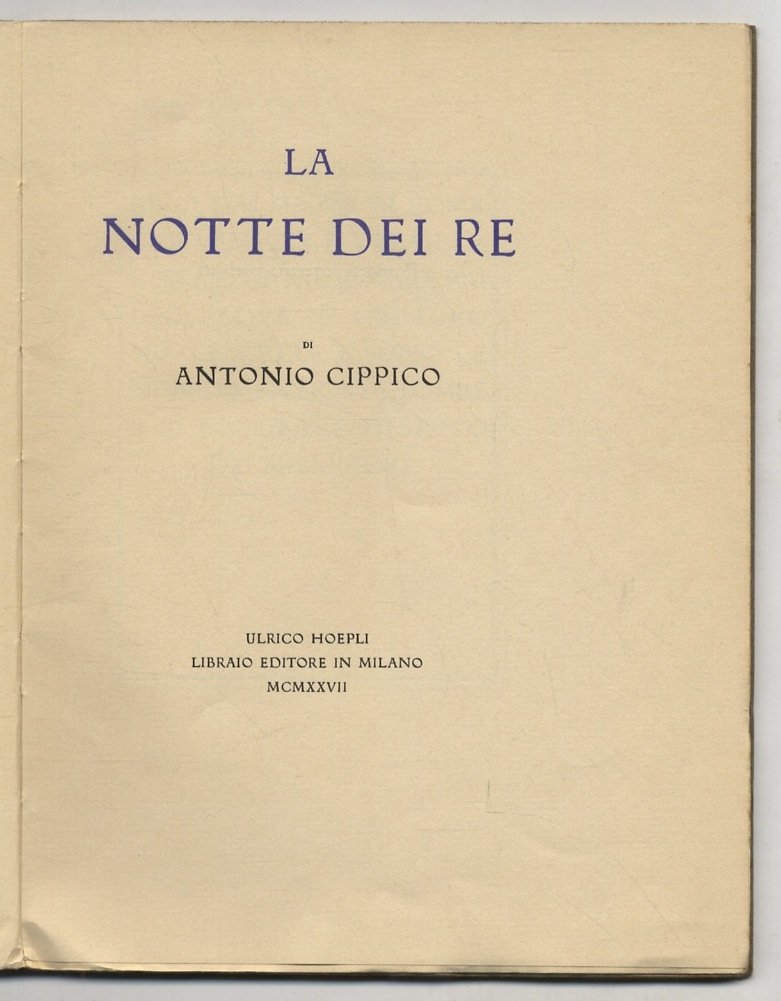 LA
NOTTE DEI RE

DI
ANTONIO CIPPICO

ULRICO HOEPLI
LIBRAIO EDITORE IN MILANO
MCMXXVII